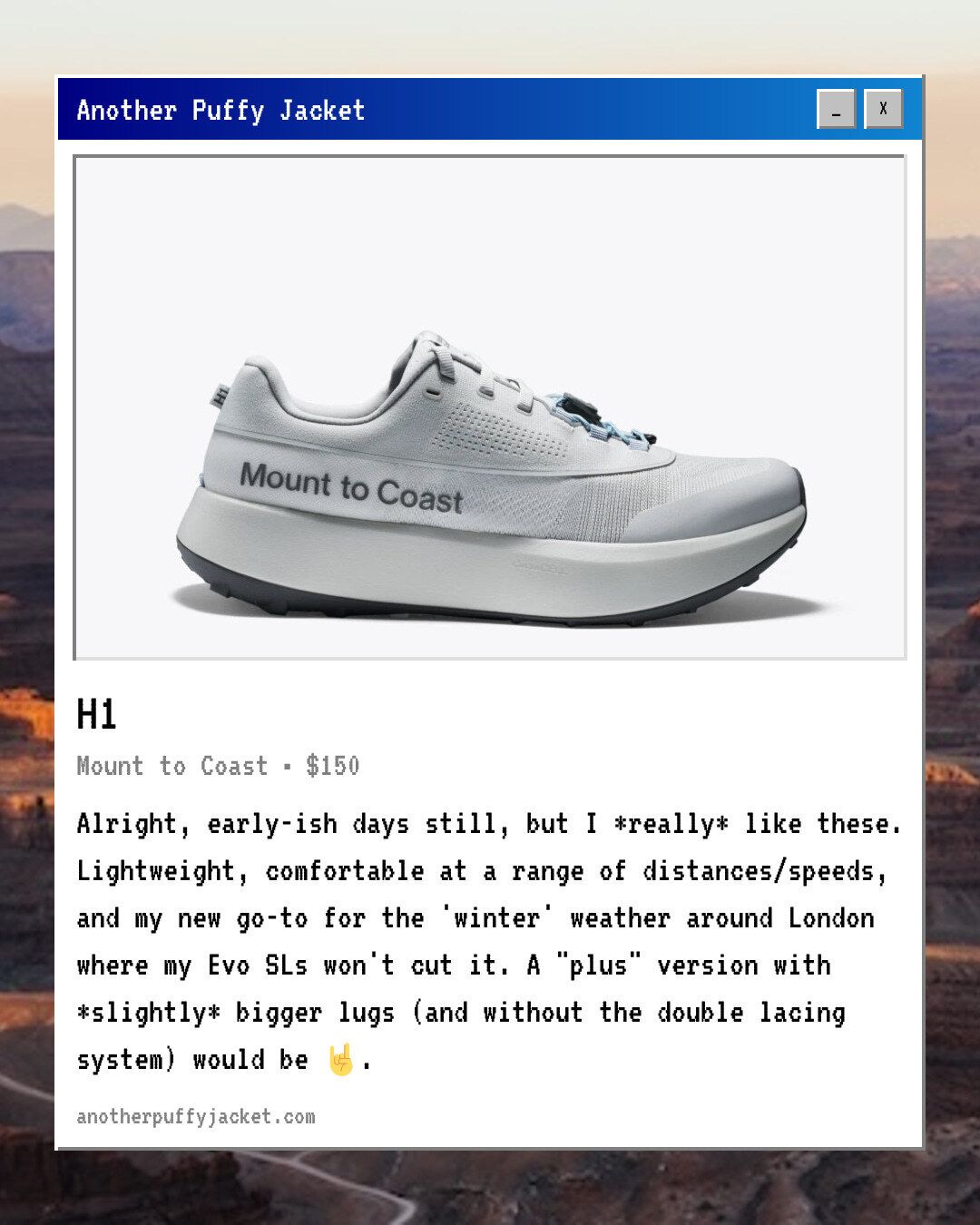 Another Puffy Jacket

_ X

Mount to Coast

H1

Mount to Coast • $150

Alright, early-ish days still, but I *really* like these. Lightweight, comfortable at a range of distances/speeds, and my new go-to for the 'winter' weather around London where my Evo SLs won't cut it. A "plus" version with *slightly* bigger lugs (and without the double lacing system) would be 🤘.

anotherpuffyjacket.com